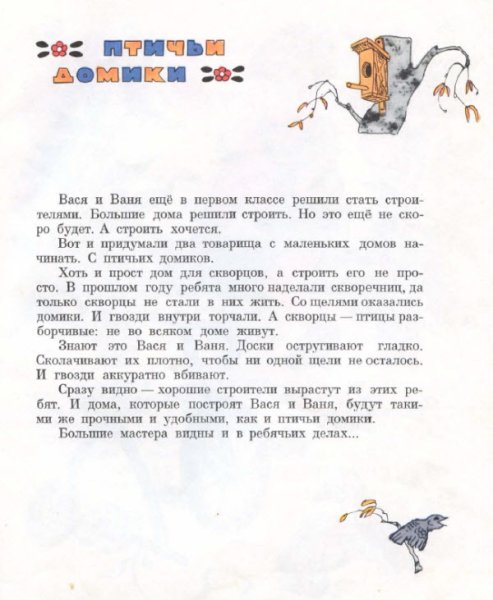 ПТИЧЬИ ДОМИКИ

Вася и Ваня ещё в первом классе решили стать строителями. Большие дома решили строить. Но это ещё не скоро будет. А строить хочется.

Вот и придумали два товарища с маленьких домов начинать. С птичьих домиков.

Хоть и прост дом для скворцов, а строить его не просто. В прошлом году ребята много наделали скворечниц, да только скворцы не стали в них жить. Со щелями оказались домики. И гвозди внутри торчали. А скворцы — птицы разборчивые: не во всяком доме живут.

Знают это Вася и Ваня. Доски остругивают гладко. Сколачивают их плотно, чтобы ни одной щели не осталось. И гвозди аккуратно вбивают.

Сразу видно — хорошие строители вырастут из этих ребят. И дома, которые построят Вася и Ваня, будут такими же прочными и удобными, как и птичьи домики.

Большие мастера видны и в ребячьих делах...